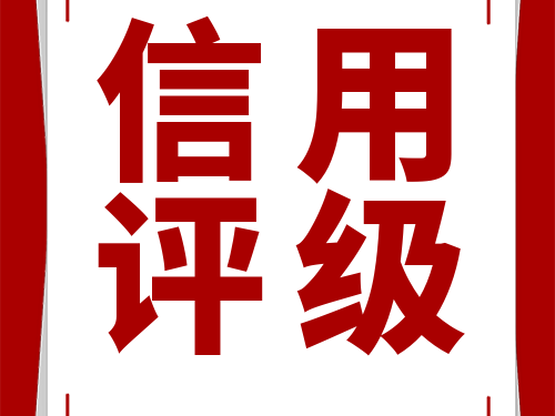 信用
评级